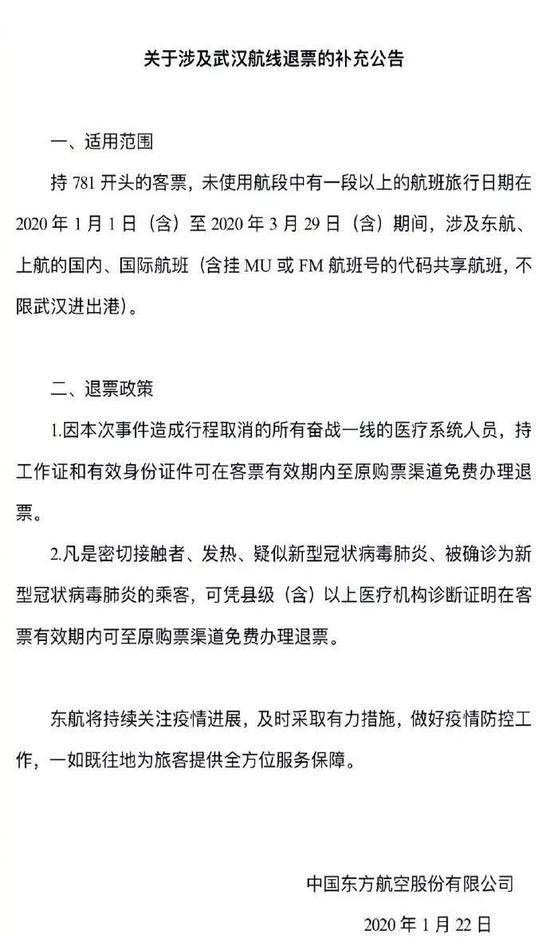 关于涉及武汉航线退票的补充公告

一、适用范围

持 781 开头的客票，未使用航段中有一段以上的航班旅行日期在 2020 年 1 月 1 日（含）至 2020 年 3 月 29 日（含）期间，涉及东航、上航的国内、国际航班（含挂 MU 或 FM 航班号的代码共享航班，不限武汉进出港）。

二、退票政策

1.因本次事件造成行程取消的所有奋战一线的医疗系统人员，持工作证和有效身份证件可在客票有效期内至原购票渠道免费办理退票。

2.凡是密切接触者、发热、疑似新型冠状病毒肺炎、被确诊为新型冠状病毒肺炎的乘客，可凭县级（含）以上医疗机构诊断证明在客票有效期内可至原购票渠道免费办理退票。

东航将持续关注疫情进展，及时采取有力措施，做好疫情防控工作，一如既往地为旅客提供全方位服务保障。

中国东方航空股份有限公司

2020 年 1 月 22 日